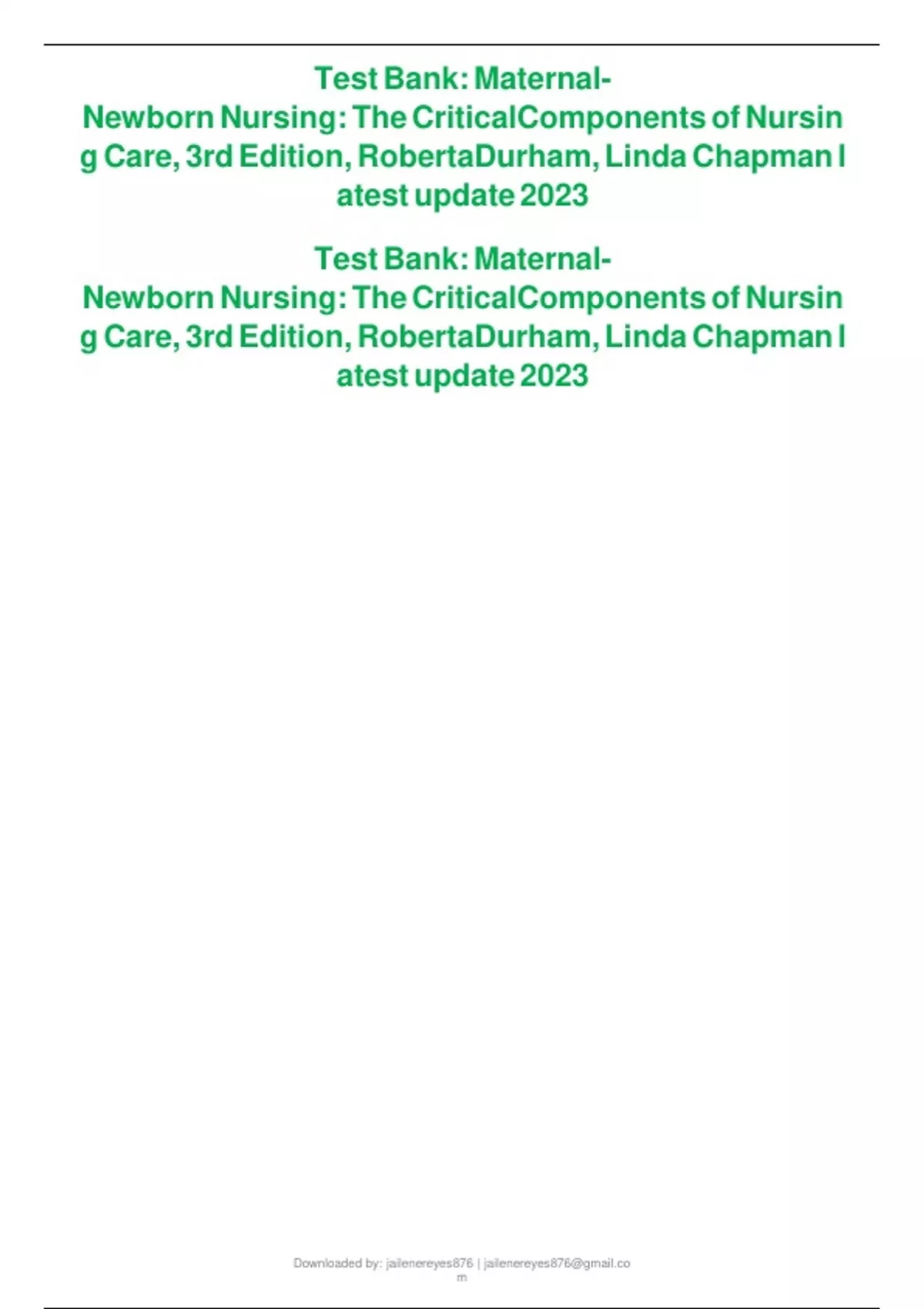 Test Bank: Maternal-Newborn Nursing: The CriticalComponents of Nursing Care, 3rd Edition, RobertaDurham, Linda Chapman latest update 2023

Test Bank: Maternal-Newborn Nursing: The CriticalComponents of Nursing Care, 3rd Edition, RobertaDurham, Linda Chapman latest update 2023

Downloaded by: jailenereyes876 | jailenereyes876@gmail.com